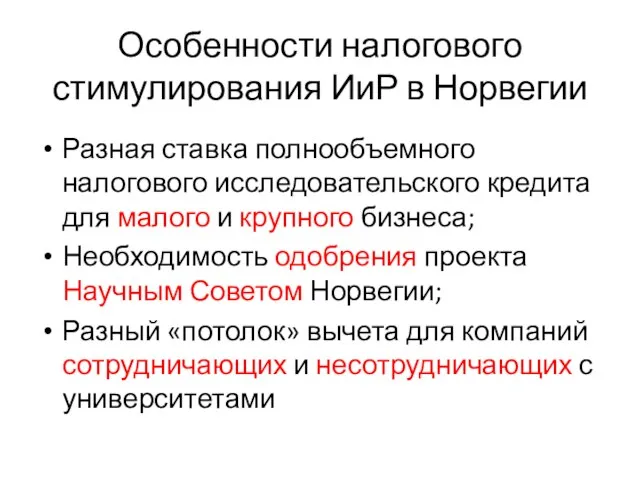 Особенности налогового стимулирования ИиР в Норвегии

• Разная ставка полнообъемного налогового исследовательского кредита для малого и крупного бизнеса;

• Необходимость одобрения проекта Научным Советом Норвегии;

• Разный «потолок» вычета для компаний сотрудничающих и несотрудничающих с университетами